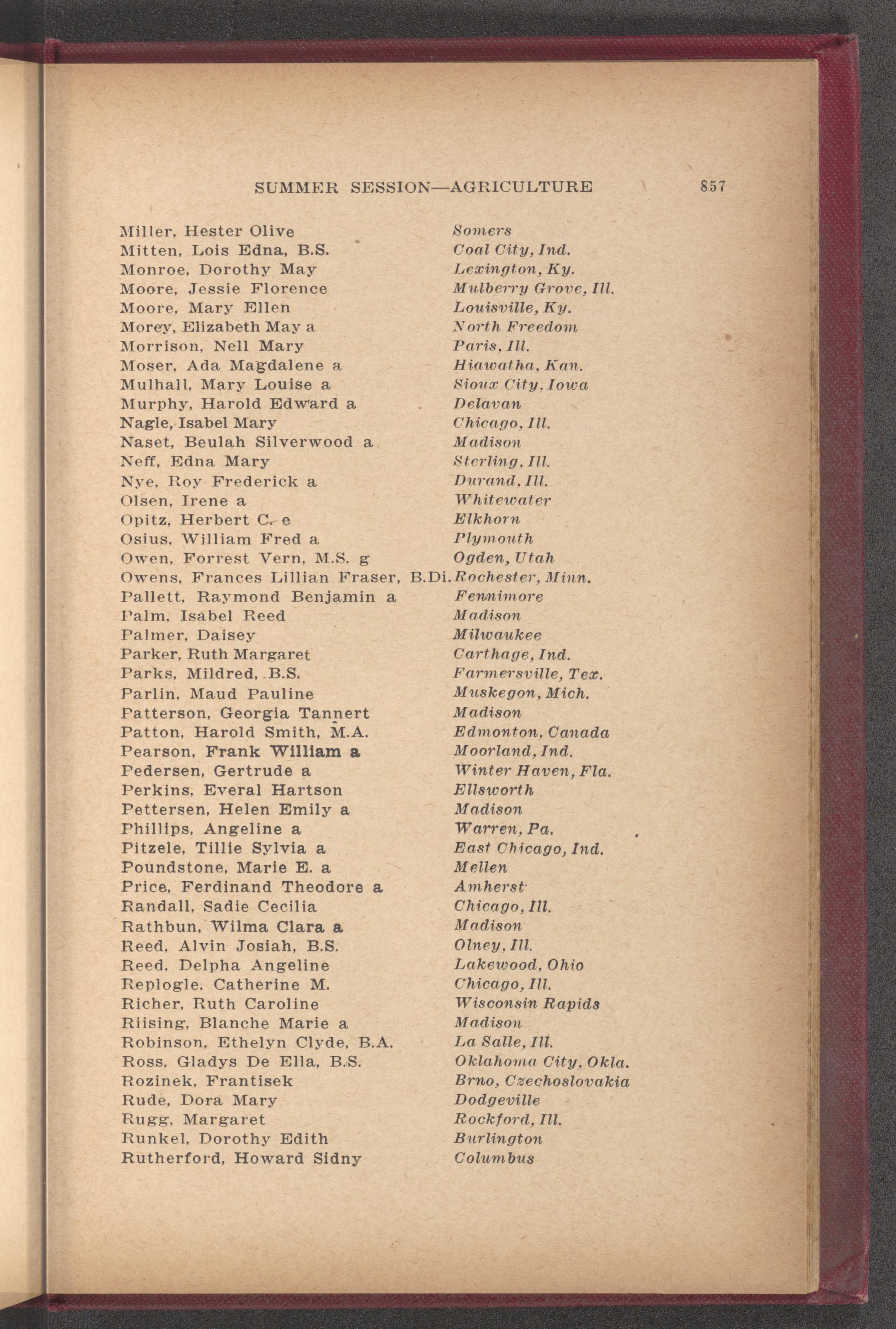 SUMMER SESSION—AGRICULTURE 857

Miller, Hester Olive Somers
Mitten, Lois Edna, B.S. Coal City, Ind.
Monroe, Dorothy May Lexington, Ky.
Moore, Jessie Florence Mulberry Grove, Ill.
Moore, Mary Ellen Louisville, Ky.
Morey, Elizabeth May a North Freedom
Morrison, Nell Mary Paris, Ill.
Moser, Ada Magdalene a Hiawatha, Kan.
Mulhall, Mary Louise a Sioux City, Iowa
Murphy, Harold Edward a Delavan
Nagle, Isabel Mary Chicago, Ill.
Naset, Beulah Silverwood a Madison
Neff, Edna Mary Sterling, Ill.
Nye, Roy Frederick a Durand, Ill.
Olsen, Irene a Whitewater
Opitz, Herbert C. e Elkhorn
Osius, William Fred a Plymouth
Owen, Forrest Vern, M.S. g Ogden, Utah
Owens, Frances Lillian Fraser, B.Di. Rochester, Minn.
Pallett, Raymond Benjamin a Fennimore
Palm, Isabel Reed Madison
Palmer, Daisey Milwaukee
Parker, Ruth Margaret Carthage, Ind.
Parks, Mildred, B.S. Farmersville, Tex.
Parlin, Maud Pauline Muskegon, Mich.
Patterson, Georgia Tannert Madison
Patton, Harold Smith, M.A. Edmonton, Canada
Pearson, Frank William a Moorland, Ind.
Pedersen, Gertrude a Winter Haven, Fla.
Perkins, Everal Hartson Ellsworth
Pettersen, Helen Emily a Madison
Phillips, Angeline a Warren, Pa.
Pitzele, Tillie Sylvia a East Chicago, Ind.
Poundstone, Marie E. a Mellen
Price, Ferdinand Theodore a Amherst
Randall, Sadie Cecilia Chicago, Ill.
Rathbun, Wilma Clara a Madison
Reed, Alvin Josiah, B.S. Olney, Ill.
Reed, Delpha Angeline Lakewood, Ohio
Replogle, Catherine M. Chicago, Ill.
Richer, Ruth Caroline Wisconsin Rapids
Riising, Blanche Marie a Madison
Robinson, Ethelyn Clyde, B.A. La Salle, Ill.
Ross, Gladys De Ella, B.S. Oklahoma City, Okla.
Rozinek, Frantisek Brno, Czechoslovakia
Rude, Dora Mary Dodgeville
Rugg, Margaret Rockford, Ill.
Runkel, Dorothy Edith Burlington
Rutherford, Howard Sidny Columbus